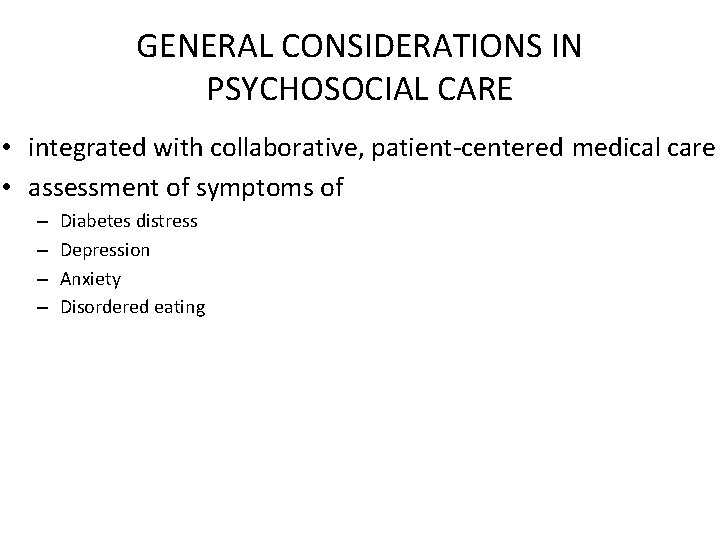 GENERAL CONSIDERATIONS IN PSYCHOSOCIAL CARE

• integrated with collaborative, patient-centered medical care
• assessment of symptoms of
– Diabetes distress
– Depression
– Anxiety
– Disordered eating